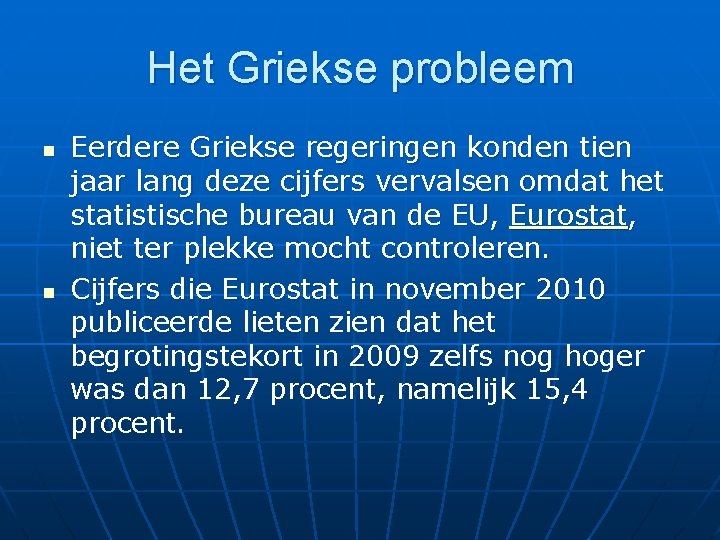 Het Griekse probleem

• Eerdere Griekse regeringen konden tien jaar lang deze cijfers vervalsen omdat het statistische bureau van de EU, Eurostat, niet ter plekke mocht controleren.
• Cijfers die Eurostat in november 2010 publiceerde lieten zien dat het begrotingstekort in 2009 zelfs nog hoger was dan 12,7 procent, namelijk 15,4 procent.